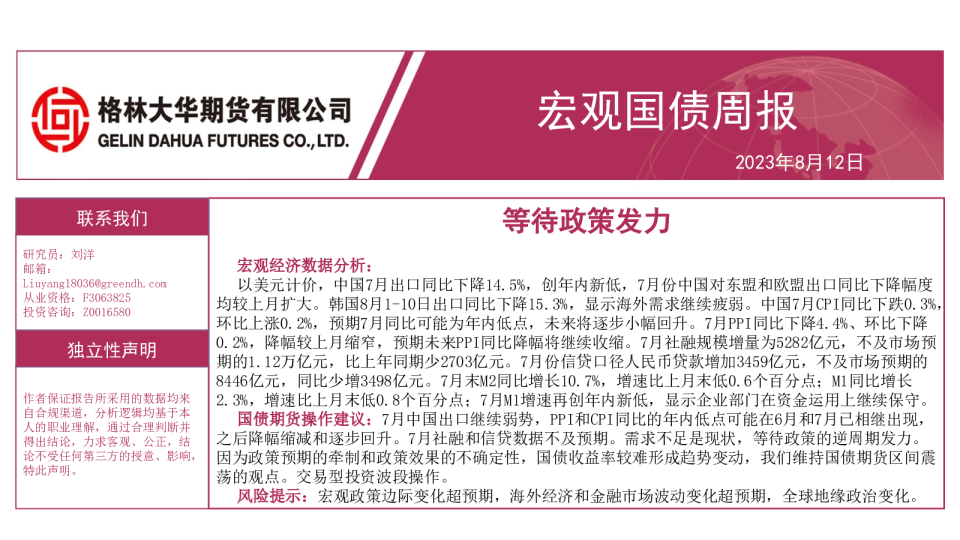 格林大华期货有限公司
GELIN DAHUA FUTURES CO.,LTD.

宏观国债周报

2023年8月12日

联系我们

研究员：刘洋
邮箱：
Liuyang18036@greendh.com
从业资格：F3063825
投资咨询：Z0016580

独立性声明

作者保证报告所采用的数据均来自合规渠道，分析逻辑均基于本人的职业理解，通过合理判断并得出结论，力求客观、公正，结论不受任何第三方的授意、影响，特此声明。

等待政策发力

宏观经济数据分析：

以美元计价，中国7月出口同比下降14.5%，创年内新低，7月份中国对东盟和欧盟出口同比下降幅度均较上月扩大。韩国8月1-10日出口同比下降15.3%，显示海外需求继续疲弱。中国7月CPI同比下跌0.3%，环比上涨0.2%，预期7月同比可能为年内低点，未来将逐步小幅回升。7月PPI同比下降4.4%、环比下降0.2%，降幅较上月缩窄，预期未来PPI同比降幅将继续收缩。7月社融规模增量为5282亿元，不及市场预期的1.12万亿元，比上年同期少2703亿元。7月份信贷口径人民币贷款增加3459亿元，不及市场预期的8446亿元，同比少增3498亿元。7月末M2同比增长10.7%，增速比上月末低0.6个百分点；M1同比增长2.3%，增速比上月末低0.8个百分点；7月M1增速再创年内新低，显示企业部门在资金运用上继续保守。

国债期货操作建议：7月中国出口继续弱势，PPI和CPI同比的年内低点可能在6月和7月已相继出现，之后降幅缩减和逐步回升。7月社融和信贷数据不及预期。需求不足是现状，等待政策的逆周期发力。因为政策预期的牵制和政策效果的不确定性，国债收益率较难形成趋势变动，我们维持国债期货区间震荡的观点。交易型投资波段操作。

风险提示：宏观政策边际变化超预期，海外经济和金融市场波动变化超预期，全球地缘政治变化。